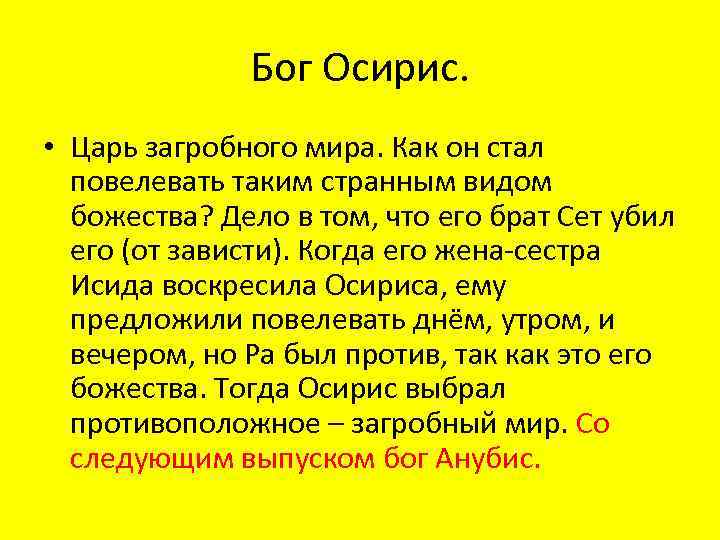 Бог Осирис.

• Царь загробного мира. Как он стал повелевать таким странным видом божества? Дело в том, что его брат Сет убил его (от зависти). Когда его жена-сестра Исида воскресила Осириса, ему предложили повелевать днём, утром, и вечером, но Ра был против, так как это его божества. Тогда Осирис выбрал противоположное – загробный мир. Со следующим выпуском бог Анубис.